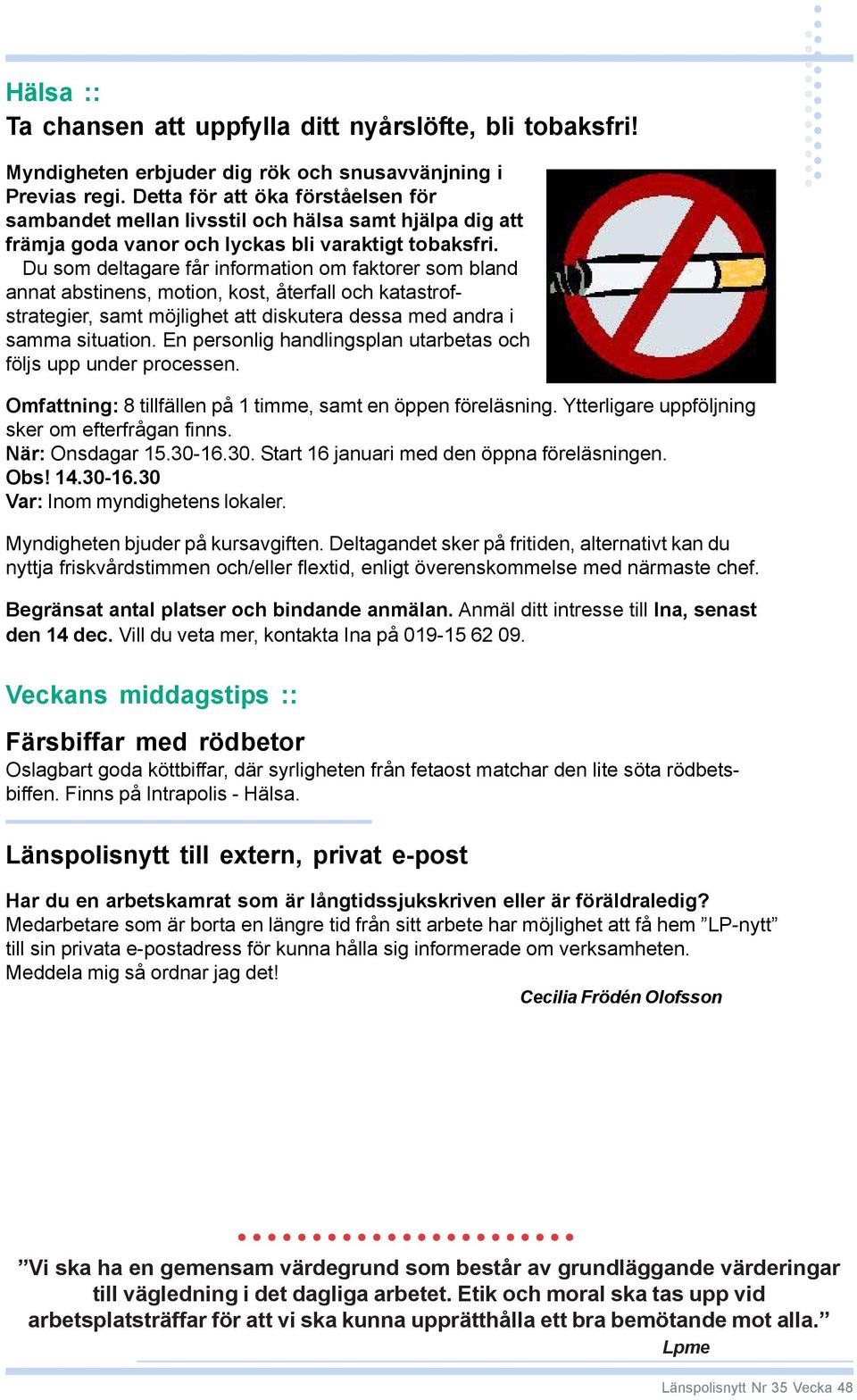 Hälsa ::
Ta chansen att uppfylla ditt nyårslöfte, bli tobaksfri!

Myndigheten erbjuder dig rök och snusavvänjning i Previas regi. Detta för att öka förståelsen för sambandet mellan livsstil och hälsa samt hjälpa dig att främja goda vanor och lyckas bli varaktigt tobaksfri.
Du som deltagare får information om faktorer som bland annat abstinens, motion, kost, återfall och katastrofstrategier, samt möjlighet att diskutera dessa med andra i samma situation. En personlig handlingsplan utarbetas och följs upp under processen.

Omfattning: 8 tillfällen på 1 timme, samt en öppen föreläsning. Ytterligare uppföljning sker om efterfrågan finns.
När: Onsdagar 15.30-16.30. Start 16 januari med den öppna föreläsningen.
Obs! 14.30-16.30
Var: Inom myndighetens lokaler.

Myndigheten bjuder på kursavgiften. Deltagandet sker på fritiden, alternativt kan du nyttja friskvårdstimmen och/eller flextid, enligt överenskommelse med närmaste chef.

Begränsat antal platser och bindande anmälan. Anmäl ditt intresse till Ina, senast den 14 dec. Vill du veta mer, kontakta Ina på 019-15 62 09.

Veckans middagstips ::

Färsbiffar med rödbetor
Oslagbart goda köttbiffar, där syrligheten från fetaost matchar den lite söta rödbetsbiffen. Finns på Intrapolis - Hälsa.

Länspolisnytt till extern, privat e-post

Har du en arbetskamrat som är långtidssjukskriven eller är föräldraledig?
Medarbetare som är borta en längre tid från sitt arbete har möjlighet att få hem ”LP-nytt” till sin privata e-postadress för kunna hålla sig informerade om verksamheten.
Meddela mig så ordnar jag det!
Cecilia Frödén Olofsson

”Vi ska ha en gemensam värdegrund som består av grundläggande värderingar till vägledning i det dagliga arbetet. Etik och moral ska tas upp vid arbetsplatsträffar för att vi ska kunna upprätthålla ett bra bemötande mot alla.”
Lpme

Länspolisnytt Nr 35 Vecka 48